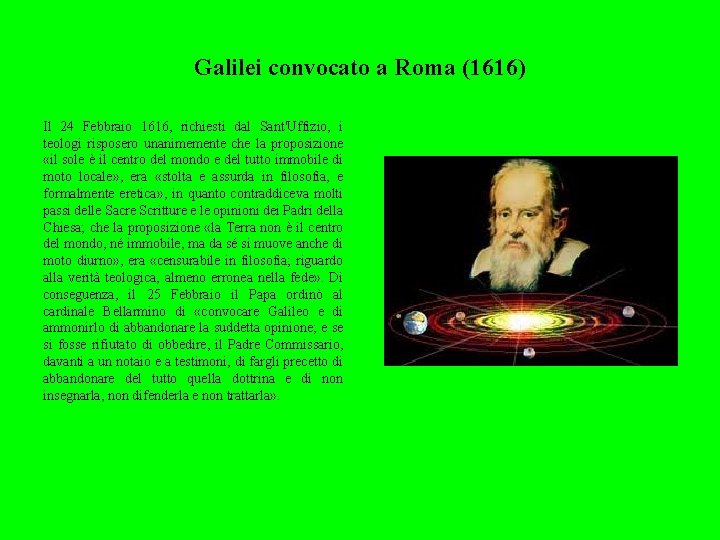 Galilei convocato a Roma (1616)

Il 24 Febbraio 1616, richiesti dal Sant'Uffizio, i teologi risposero unanimemente che la proposizione «il sole è il centro del mondo e del tutto immobile di moto locale», era «stolta e assurda in filosofia, e formalmente eretica», in quanto contraddiceva molti passi delle Sacre Scritture e le opinioni dei Padri della Chiesa; che la proposizione «la Terra non è il centro del mondo, né immobile, ma da sé si muove anche di moto diurno», era «censurabile in filosofia; riguardo alla verità teologica, almeno erronea nella fede». Di conseguenza, il 25 Febbraio il Papa ordinò al cardinale Bellarmino di «convocare Galileo e di ammonirlo di abbandonare la suddetta opinione; e se si fosse rifiutato di obbedire, il Padre Commissario, davanti a un notaio e a testimoni, di fargli precetto di abbandonare del tutto quella dottrina e di non insegnarla, non difenderla e non trattarla».